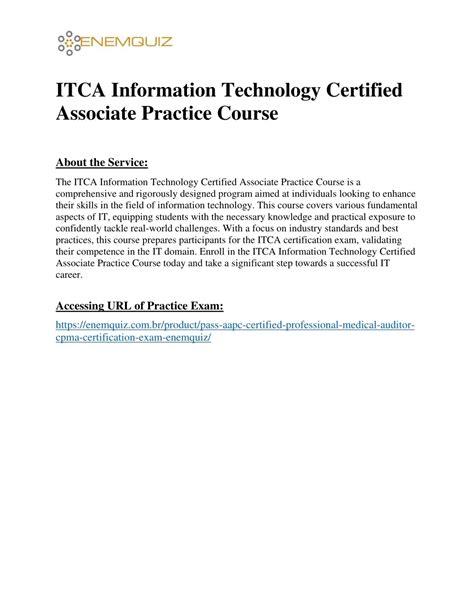 ENEMQUIZ

ITCA Information Technology Certified Associate Practice Course

About the Service:

The ITCA Information Technology Certified Associate Practice Course is a comprehensive and rigorously designed program aimed at individuals looking to enhance their skills in the field of information technology. This course covers various fundamental aspects of IT, equipping students with the necessary knowledge and practical exposure to confidently tackle real-world challenges. With a focus on industry standards and best practices, this course prepares participants for the ITCA certification exam, validating their competence in the IT domain. Enroll in the ITCA Information Technology Certified Associate Practice Course today and take a significant step towards a successful IT career.

Accessing URL of Practice Exam:

https://enemquiz.com.br/product/pass-aapc-certified-professional-medical-auditor-cpma-certification-exam-enemquiz/